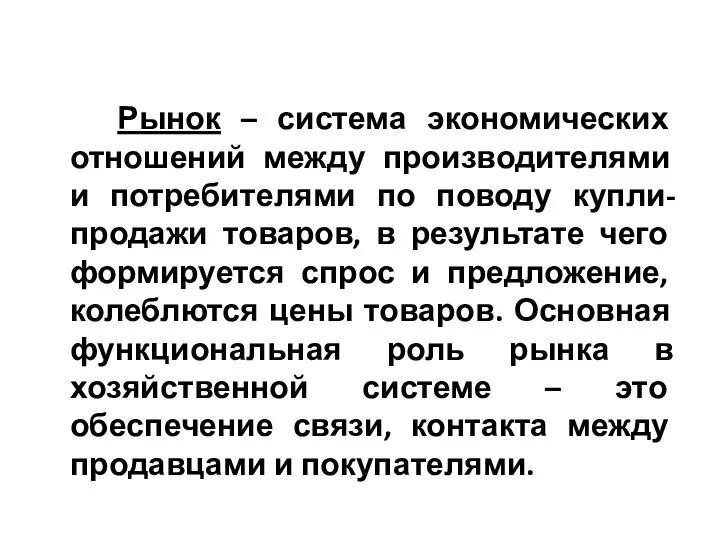 Рынок – система экономических отношений между производителями и потребителями по поводу купли-продажи товаров, в результате чего формируется спрос и предложение, колеблются цены товаров. Основная функциональная роль рынка в хозяйственной системе – это обеспечение связи, контакта между продавцами и покупателями.